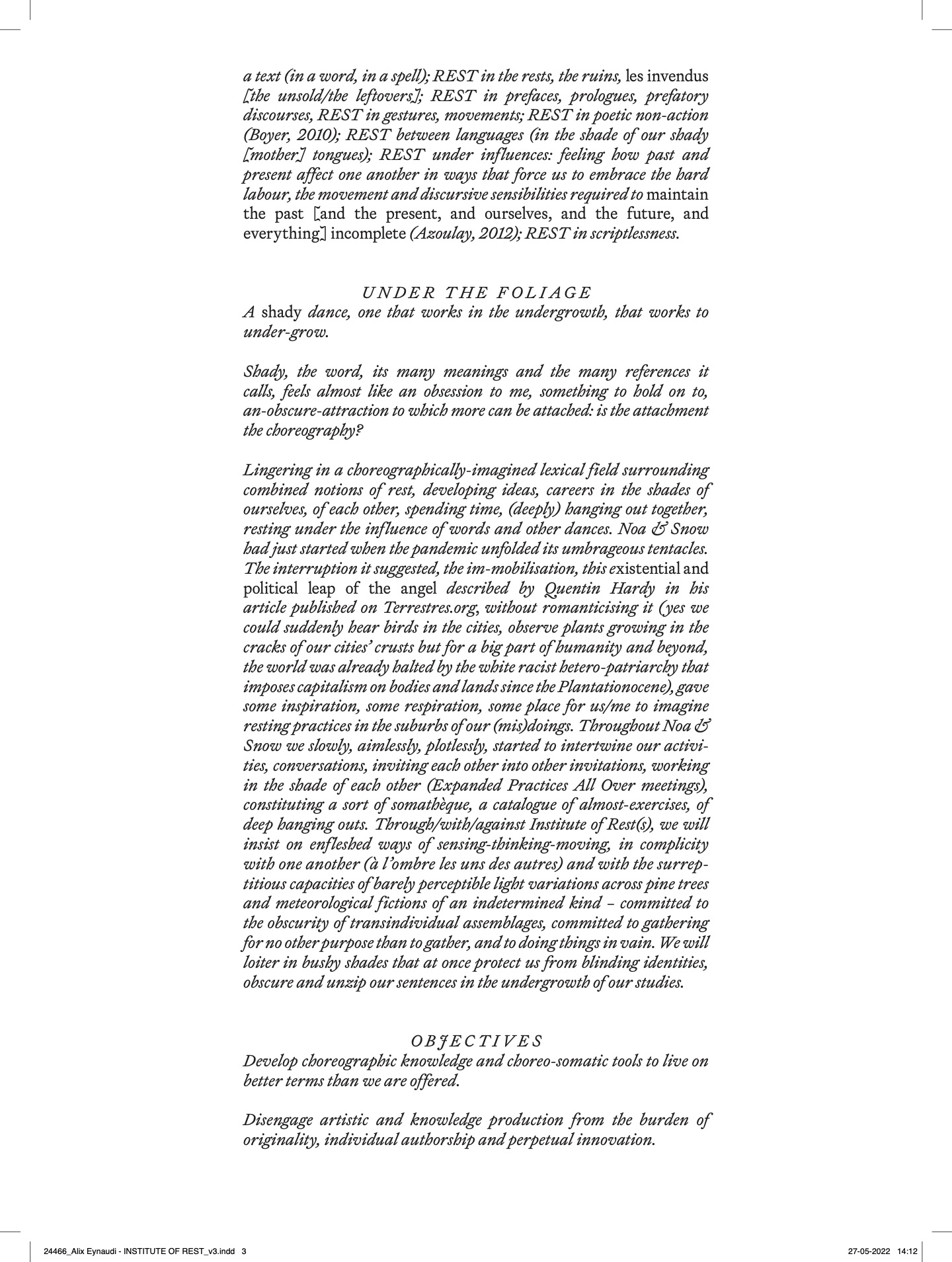 a text (in a word, in a spell); REST in the rests, the ruins, les invendus [the unsold/the leftovers]; REST in prefaces, prologues, prefatory discourses, REST in gestures, movements; REST in poetic non-action (Boyer, 2010); REST between languages (in the shade of our shady [mother] tongues); REST under influences: feeling how past and present affect one another in ways that force us to embrace the hard labour, the movement and discursive sensibilities required to maintain the past [and the present, and ourselves, and the future, and everything] incomplete (Azoulay, 2012); REST in scriptlessness.

UNDER THE FOLIAGE
A shady dance, one that works in the undergrowth, that works to under-grow.

Shady, the word, its many meanings and the many references it calls, feels almost like an obsession to me, something to hold on to, an-obscure-attraction to which more can be attached: is the attachment the choreography?

Lingering in a choreographically-imagined lexical field surrounding combined notions of rest, developing ideas, careers in the shades of ourselves, of each other, spending time, (deeply) hanging out together, resting under the influence of words and other dances. Noa & Snow had just started when the pandemic unfolded its umbrageous tentacles. The interruption it suggested, the im-mobilisation, this existential and political leap of the angel described by Quentin Hardy in his article published on Terrestres.org, without romanticising it (yes we could suddenly hear birds in the cities, observe plants growing in the cracks of our cities' crusts but for a big part of humanity and beyond, the world was already halted by the white racist hetero-patriarchy that imposes capitalism on bodies and lands since the Plantationocene), gave some inspiration, some respiration, some place for us/me to imagine resting practices in the suburbs of our (mis)doings. Throughout Noa & Snow we slowly, aimlessly, plotlessly, started to intertwine our activities, conversations, inviting each other into other invitations, working in the shade of each other (Expanded Practices All Over meetings), constituting a sort of somathèque, a catalogue of almost-exercises, of deep hanging outs. Through/with/against Institute of Rest(s), we will insist on enfleshed ways of sensing-thinking-moving, in complicity with one another (à l'ombre les uns des autres) and with the surreptitious capacities of barely perceptible light variations across pine trees and meteorological fictions of an indetermined kind – committed to the obscurity of transindividual assemblages, committed to gathering for no other purpose than to gather, and to doing things in vain. We will loiter in bushy shades that at once protect us from blinding identities, obscure and unzip our sentences in the undergrowth of our studies.

OBJECTIVES
Develop choreographic knowledge and choreo-somatic tools to live on better terms than we are offered.

Disengage artistic and knowledge production from the burden of originality, individual authorship and perpetual innovation.

24466_Alix Eynaudi - INSTITUTE OF REST_v3.indd 3 27-05-2022 14:12